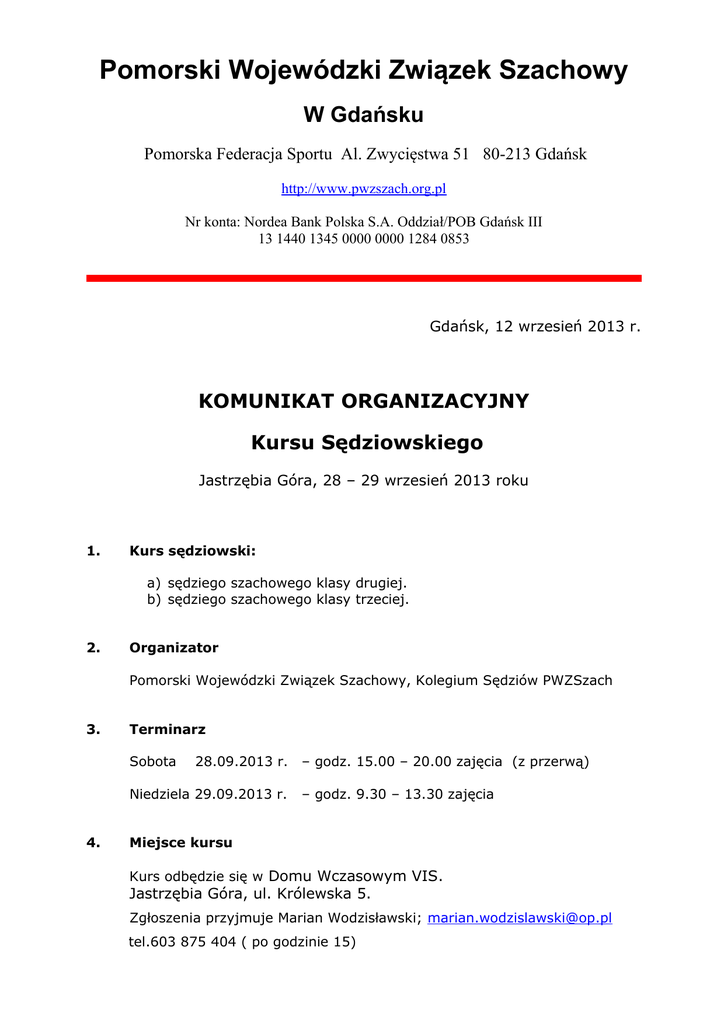 Pomorski Wojewódzki Związek Szachowy

W Gdańsku

Pomorska Federacja Sportu Al. Zwycięstwa 51 80-213 Gdańsk

http://www.pwzszach.org.pl

Nr konta: Nordea Bank Polska S.A. Oddział/POB Gdańsk III
13 1440 1345 0000 0000 1284 0853

Gdańsk, 12 wrzesień 2013 r.

KOMUNIKAT ORGANIZACYJNY

Kursu Sędziowskiego

Jastrzębia Góra, 28 – 29 wrzesień 2013 roku

1. Kurs sędziowski:

a) sędziego szachowego klasy drugiej.
b) sędziego szachowego klasy trzeciej.

2. Organizator

Pomorski Wojewódzki Związek Szachowy, Kolegium Sędziów PWZSzach

3. Terminarz

Sobota 28.09.2013 r. – godz. 15.00 – 20.00 zajęcia (z przerwą)

Niedziela 29.09.2013 r. – godz. 9.30 – 13.30 zajęcia

4. Miejsce kursu

Kurs odbędzie się w Domu Wczasowym VIS.
Jastrzębia Góra, ul. Królewska 5.
Zgłoszenia przyjmuje Marian Wodzisławski; marian.wodzislawski@op.pl
tel.603 875 404 ( po godzinie 15)